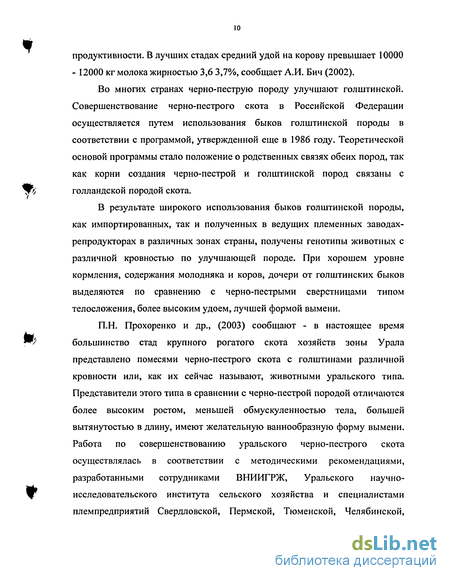 10

продуктивности. В лучших стадах средний удой на корову превышает 10000 - 12000 кг молока жирностью 3,6 3,7%, сообщает А.И. Бич (2002).

Во многих странах черно-пеструю породу улучшают голштинской. Совершенствование черно-пестрого скота в Российской Федерации осуществляется путем использования быков голштинской породы в соответствии с программой, утвержденной еще в 1986 году. Теоретической основой программы стало положение о родственных связях обеих пород, так как корни создания черно-пестрой и голштинской пород связаны с голландской породой скота.

В результате широкого использования быков голштинской породы, как импортированных, так и полученных в ведущих племенных заводах-репродукторах в различных зонах страны, получены генотипы животных с различной кровностью по улучшающей породе. При хорошем уровне кормления, содержания молодняка и коров, дочери от голштинских быков выделяются по сравнению с черно-пестрыми сверстницами типом телосложения, более высоким удоем, лучшей формой вымени.

П.Н. Прохоренко и др., (2003) сообщают - в настоящее время большинство стад крупного рогатого скота хозяйств зоны Урала представлено помесями черно-пестрого скота с голштинами различной кровности или, как их сейчас называют, животными уральского типа. Представители этого типа в сравнении с черно-пестрой породой отличаются более высоким ростом, меньшей обмускуленностью тела, большей вытянутостью в длину, имеют желательную ваннообразную форму вымени. Работа по совершенствованию уральского черно-пестрого скота осуществлялась в соответствии с методическими рекомендациями, разработанными сотрудниками ВНИИГРЖ, Уральского научно-исследовательского института сельского хозяйства и специалистами племпредприятий Свердловской, Пермской, Тюменской, Челябинской,

dsLib.net
библиотека диссертаций